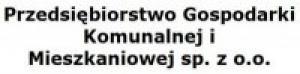 Przedsiębiorstwo Gospodarki Komunalnej i Mieszkaniowej sp. z o.o.